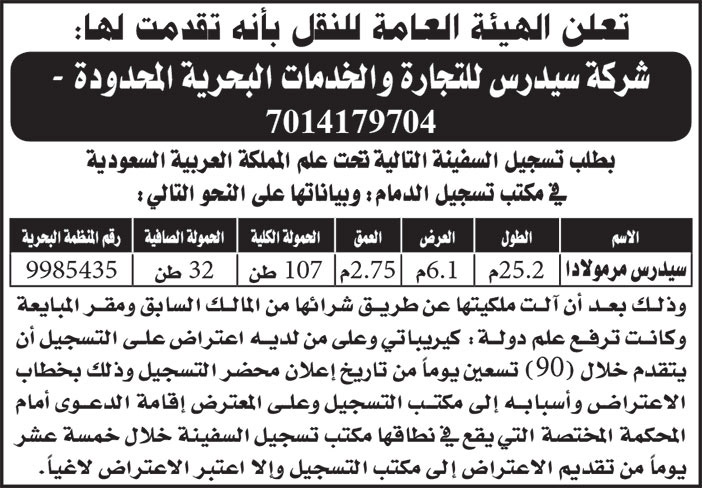 تعلن الهيئة العامة للنقل بأنه تقدمت لها:

شركة سيدرس للتجارة والخدمات البحرية المحدودة - 7014179704

بطلب تسجيل السفينة التالية تحت علم المملكة العربية السعودية في مكتب تسجيل الدمام: وبياناتها على النحو التالي:

| الاسم | الطول | العرض | العمق | الحمولة الكلية | الحمولة الصافية | رقم المنظمة البحرية |
|---|---|---|---|---|---|---|
| سيدرس مرمولادا | 25.2م | 6.1م | 2.75م | 107 طن | 32 طن | 9985435 |

وذلك بعد أن آلت ملكيتها عن طريق شرائها من المالك السابق ومقر المبايعة وكانت ترفع علم دولة: كيريباتي وعلى من لديه اعتراض على التسجيل أن يتقدم خلال (90) تسعين يوماً من تاريخ إعلان محضر التسجيل وذلك بخطاب الاعتراض وأسبابه إلى مكتب التسجيل وعلى المعترض إقامة الدعوى أمام المحكمة المختصة التي يقع في نطاقها مكتب تسجيل السفينة خلال خمسة عشر يوماً من تقديم الاعتراض إلى مكتب التسجيل وإلا اعتبر الاعتراض لاغياً.